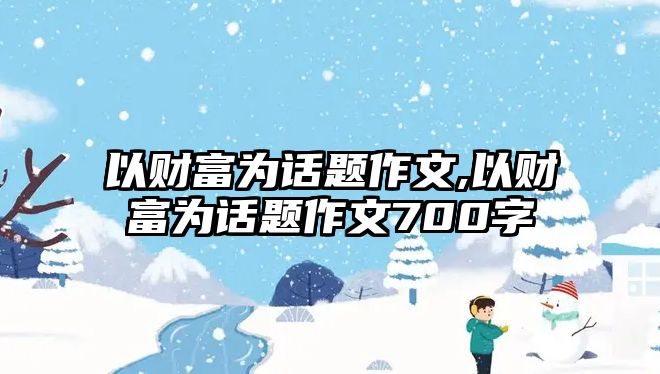 以财富为话题作文,以财富为话题作文700字